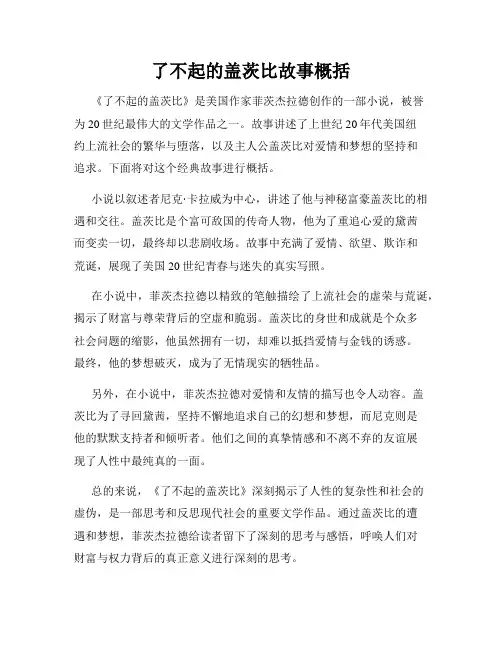 了不起的盖茨比故事概括

《了不起的盖茨比》是美国作家菲茨杰拉德创作的一部小说，被誉为20世纪最伟大的文学作品之一。故事讲述了上世纪20年代美国纽约上流社会的繁华与堕落，以及主人公盖茨比对爱情和梦想的坚持和追求。下面将对这个经典故事进行概括。

小说以叙述者尼克·卡拉威为中心，讲述了他与神秘富豪盖茨比的相遇和交往。盖茨比是个富可敌国的传奇人物，他为了重追心爱的黛茜而变卖一切，最终却以悲剧收场。故事中充满了爱情、欲望、欺诈和荒诞，展现了美国20世纪青春与迷失的真实写照。

在小说中，菲茨杰拉德以精致的笔触描绘了上流社会的虚荣与荒诞，揭示了财富与尊荣背后的空虚和脆弱。盖茨比的身世和成就是个众多社会问题的缩影，他虽然拥有一切，却难以抵挡爱情与金钱的诱惑。最终，他的梦想破灭，成为了无情现实的牺牲品。

另外，在小说中，菲茨杰拉德对爱情和友情的描写也令人动容。盖茨比为了寻回黛茜，坚持不懈地追求自己的幻想和梦想，而尼克则是他的默默支持者和倾听者。他们之间的真挚情感和不离不弃的友谊展现了人性中最纯真的一面。

总的来说，《了不起的盖茨比》深刻揭示了人性的复杂性和社会的虚伪，是一部思考和反思现代社会的重要文学作品。通过盖茨比的遭遇和梦想，菲茨杰拉德给读者留下了深刻的思考与感悟，呼唤人们对财富与权力背后的真正意义进行深刻的思考。